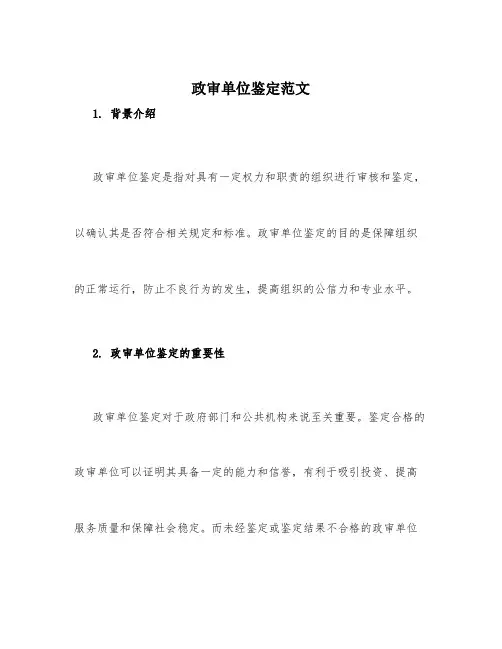 政审单位鉴定范文

1. 背景介绍

政审单位鉴定是指对具有一定权力和职责的组织进行审核和鉴定，以确认其是否符合相关规定和标准。政审单位鉴定的目的是保障组织的正常运行，防止不良行为的发生，提高组织的公信力和专业水平。

2. 政审单位鉴定的重要性

政审单位鉴定对于政府部门和公共机构来说至关重要。鉴定合格的政审单位可以证明其具备一定的能力和信誉，有利于吸引投资、提高服务质量和保障社会稳定。而未经鉴定或鉴定结果不合格的政审单位